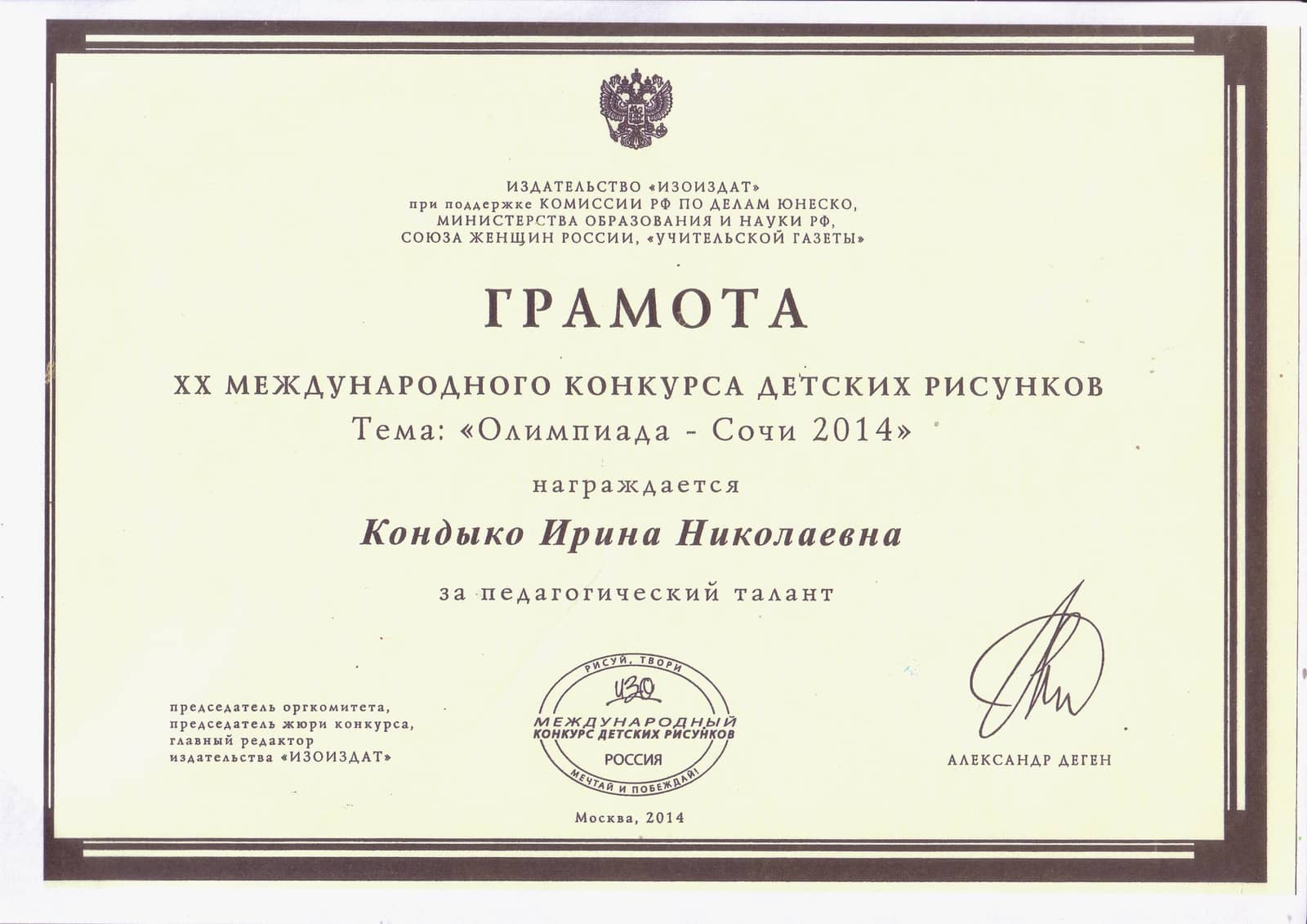 ИЗДАТЕЛЬСТВО «ИЗОИЗДАТ»
при поддержке КОМИССИИ РФ ПО ДЕЛАМ ЮНЕСКО,
МИНИСТЕРСТВА ОБРАЗОВАНИЯ И НАУКИ РФ,
СОЮЗА ЖЕНЩИН РОССИИ, «УЧИТЕЛЬСКОЙ ГАЗЕТЫ»

ГРАМОТА

XX МЕЖДУНАРОДНОГО КОНКУРСА ДЕТСКИХ РИСУНКОВ
Тема: «Олимпиада - Сочи 2014»

награждается

Кондыко Ирина Николаевна

за педагогический талант

председатель оргкомитета,
председатель жюри конкурса,
главный редактор
издательства «ИЗОИЗДАТ»

РИСУЙ, ТВОРИ
ИЗО
МЕЖДУНАРОДНЫЙ
КОНКУРС ДЕТСКИХ РИСУНКОВ
РОССИЯ
МЕЧТАЙ И ПОБЕЖДАЙ!

АЛЕКСАНДР ДЕГЕН

Москва, 2014